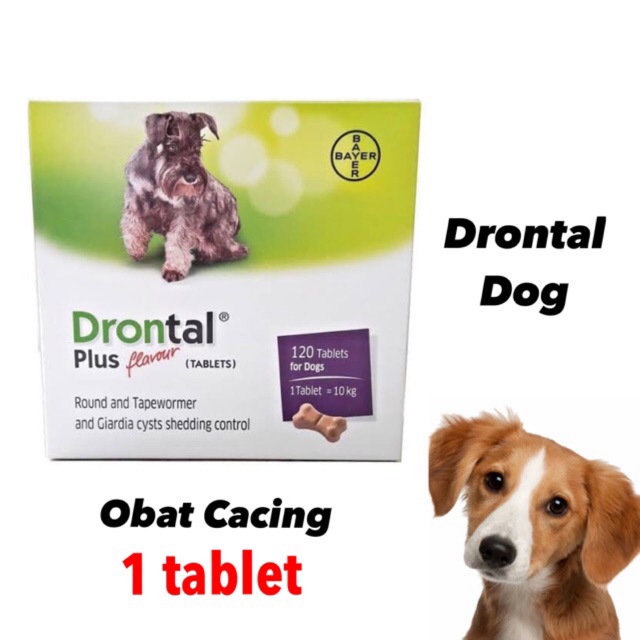 BAYER

Drontal®
Plus flavour (TABLETS)

Round and Tapewormer and Giardia cysts shedding control

120 Tablets for Dogs
1 Tablet = 10 kg

Drontal Dog

Obat Cacing
1 tablet